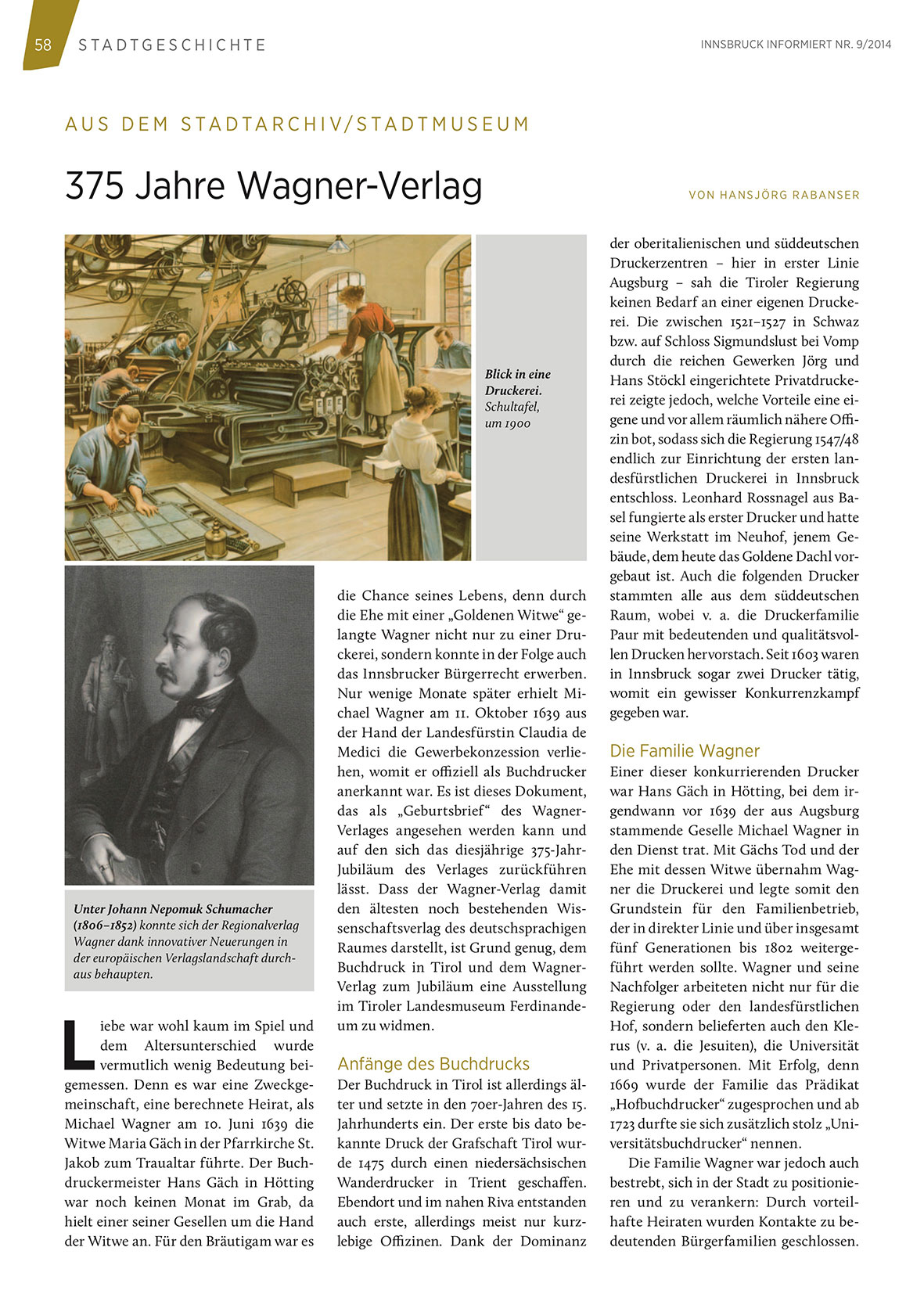 58 STADTGESCHICHTE

INNSBRUCK INFORMIERT NR. 9/2014

AUS DEM STADTARCHIV/STADTMUSEUM

375 Jahre Wagner-Verlag

VON HANSJÖRG RABANSER

Blick in eine Druckerei. Schultafel, um 1900

Unter Johann Nepomuk Schumacher (1806–1852) konnte sich der Regionalverlag Wagner dank innovativer Neuerungen in der europäischen Verlagslandschaft durchaus behaupten.

Liebe war wohl kaum im Spiel und dem Altersunterschied wurde vermutlich wenig Bedeutung beigemessen. Denn es war eine Zweckgemeinschaft, eine berechnete Heirat, als Michael Wagner am 10. Juni 1639 die Witwe Maria Gäch in der Pfarrkirche St. Jakob zum Traualtar führte. Der Buchdruckermeister Hans Gäch in Hötting war noch keinen Monat im Grab, da hielt einer seiner Gesellen um die Hand der Witwe an. Für den Bräutigam war es die Chance seines Lebens, denn durch die Ehe mit einer „Goldenen Witwe“ gelangte Wagner nicht nur zu einer Druckerei, sondern konnte in der Folge auch das Innsbrucker Bürgerrecht erwerben. Nur wenige Monate später erhielt Michael Wagner am 11. Oktober 1639 aus der Hand der Landesfürstin Claudia de Medici die Gewerbekonzession verliehen, womit er offiziell als Buchdrucker anerkannt war. Es ist dieses Dokument, das als „Geburtsbrief“ des Wagner-Verlages angesehen werden kann und auf den sich das diesjährige 375-Jahr-Jubiläum des Verlages zurückführen lässt. Dass der Wagner-Verlag damit den ältesten noch bestehenden Wissenschaftsverlag des deutschsprachigen Raumes darstellt, ist Grund genug, dem Buchdruck in Tirol und dem Wagner-Verlag zum Jubiläum eine Ausstellung im Tiroler Landesmuseum Ferdinandeum zu widmen.

Anfänge des Buchdrucks

Der Buchdruck in Tirol ist allerdings älter und setzte in den 70er-Jahren des 15. Jahrhunderts ein. Der erste bis dato bekannte Druck der Grafschaft Tirol wurde 1475 durch einen niedersächsischen Wanderdrucker in Trient geschaffen. Ebendort und im nahen Riva entstanden auch erste, allerdings meist nur kurzlebige Offizinen. Dank der Dominanz der oberitalienischen und süddeutschen Druckerzentren – hier in erster Linie Augsburg – sah die Tiroler Regierung keinen Bedarf an einer eigenen Druckerei. Die zwischen 1521–1527 in Schwaz bzw. auf Schloss Sigmundslust bei Vomp durch die reichen Gewerken Jörg und Hans Stöckl eingerichtete Privatdruckerei zeigte jedoch, welche Vorteile eine eigene und vor allem räumlich nähere Offizin bot, sodass sich die Regierung 1547/48 endlich zur Einrichtung der ersten landesfürstlichen Druckerei in Innsbruck entschloss. Leonhard Rossnagel aus Basel fungierte als erster Drucker und hatte seine Werkstatt im Neuhof, jenem Gebäude, dem heute das Goldene Dachl vorgebaut ist. Auch die folgenden Drucker stammten alle aus dem süddeutschen Raum, wobei v. a. die Druckerfamilie Paur mit bedeutenden und qualitätsvollen Drucken hervorstach. Seit 1603 waren in Innsbruck sogar zwei Drucker tätig, womit ein gewisser Konkurrenzkampf gegeben war.

Die Familie Wagner

Einer dieser konkurrierenden Drucker war Hans Gäch in Hötting, bei dem irgendwann vor 1639 der aus Augsburg stammende Geselle Michael Wagner in den Dienst trat. Mit Gächs Tod und der Ehe mit dessen Witwe übernahm Wagner die Druckerei und legte somit den Grundstein für den Familienbetrieb, der in direkter Linie und über insgesamt fünf Generationen bis 1802 weitergeführt werden sollte. Wagner und seine Nachfolger arbeiteten nicht nur für die Regierung oder den landesfürstlichen Hof, sondern belieferten auch den Klerus (v. a. die Jesuiten), die Universität und Privatpersonen. Mit Erfolg, denn 1669 wurde der Familie das Prädikat „Hofbuchdrucker“ zugesprochen und ab 1723 durfte sie sich zusätzlich stolz „Universitätsbuchdrucker“ nennen.

Die Familie Wagner war jedoch auch bestrebt, sich in der Stadt zu positionieren und zu verankern: Durch vorteilhafte Heiraten wurden Kontakte zu bedeutenden Bürgerfamilien geschlossen.